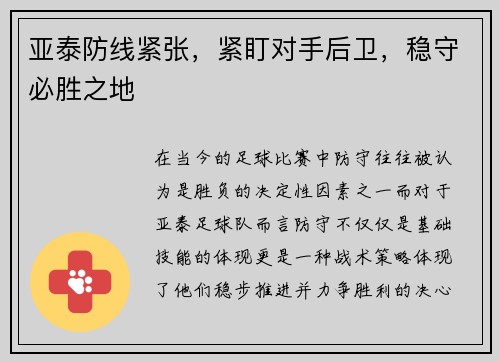 亚泰防线紧张，紧盯对手后卫，稳守必胜之地

在当今的足球比赛中防守往往被认为是胜负的决定性因素之一而对于亚泰足球队而言防守不仅仅是基础技能的体现更是一种战术策略体现了他们稳步推进并力争胜利的决心